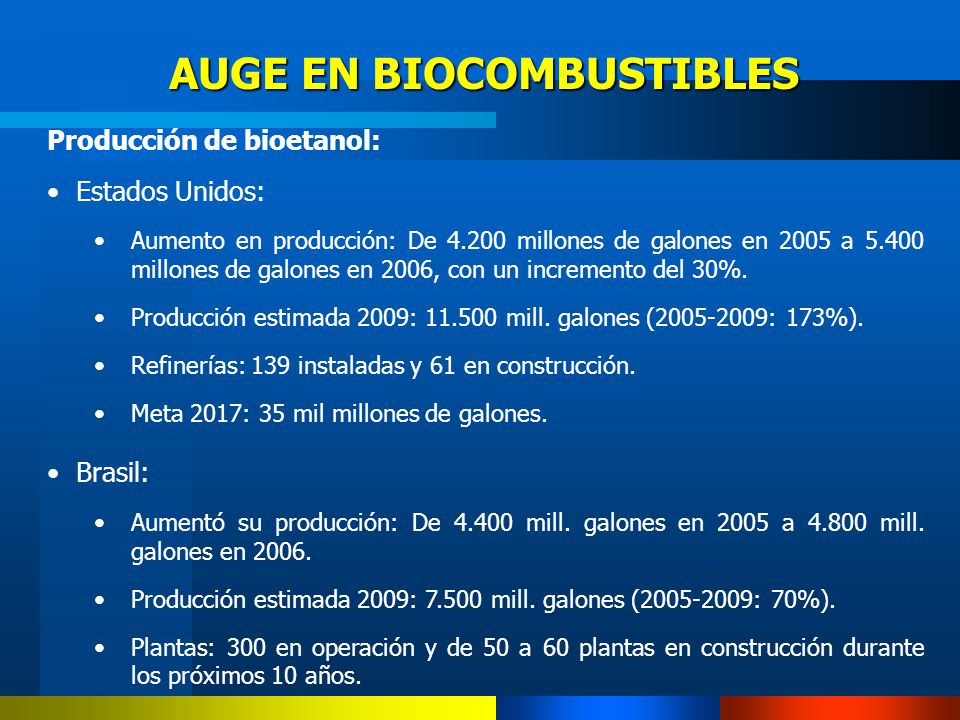 AUGE EN BIOCOMBUSTIBLES

Producción de bioetanol:

• Estados Unidos:

• Aumento en producción: De 4.200 millones de galones en 2005 a 5.400 millones de galones en 2006, con un incremento del 30%.

• Producción estimada 2009: 11.500 mill. galones (2005-2009: 173%).

• Refinerías: 139 instaladas y 61 en construcción.

• Meta 2017: 35 mil millones de galones.

• Brasil:

• Aumentó su producción: De 4.400 mill. galones en 2005 a 4.800 mill. galones en 2006.

• Producción estimada 2009: 7.500 mill. galones (2005-2009: 70%).

• Plantas: 300 en operación y de 50 a 60 plantas en construcción durante los próximos 10 años.